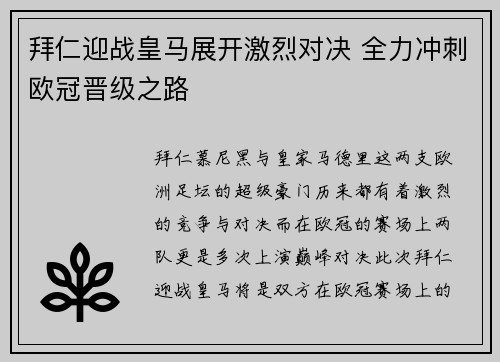 拜仁迎战皇马展开激烈对决 全力冲刺欧冠晋级之路

拜仁慕尼黑与皇家马德里这两支欧洲足坛的超级豪门历来都有着激烈的竞争与对决而在欧冠的赛场上两队更是多次上演巅峰对决此次拜仁迎战皇马将是双方在欧冠赛场上的